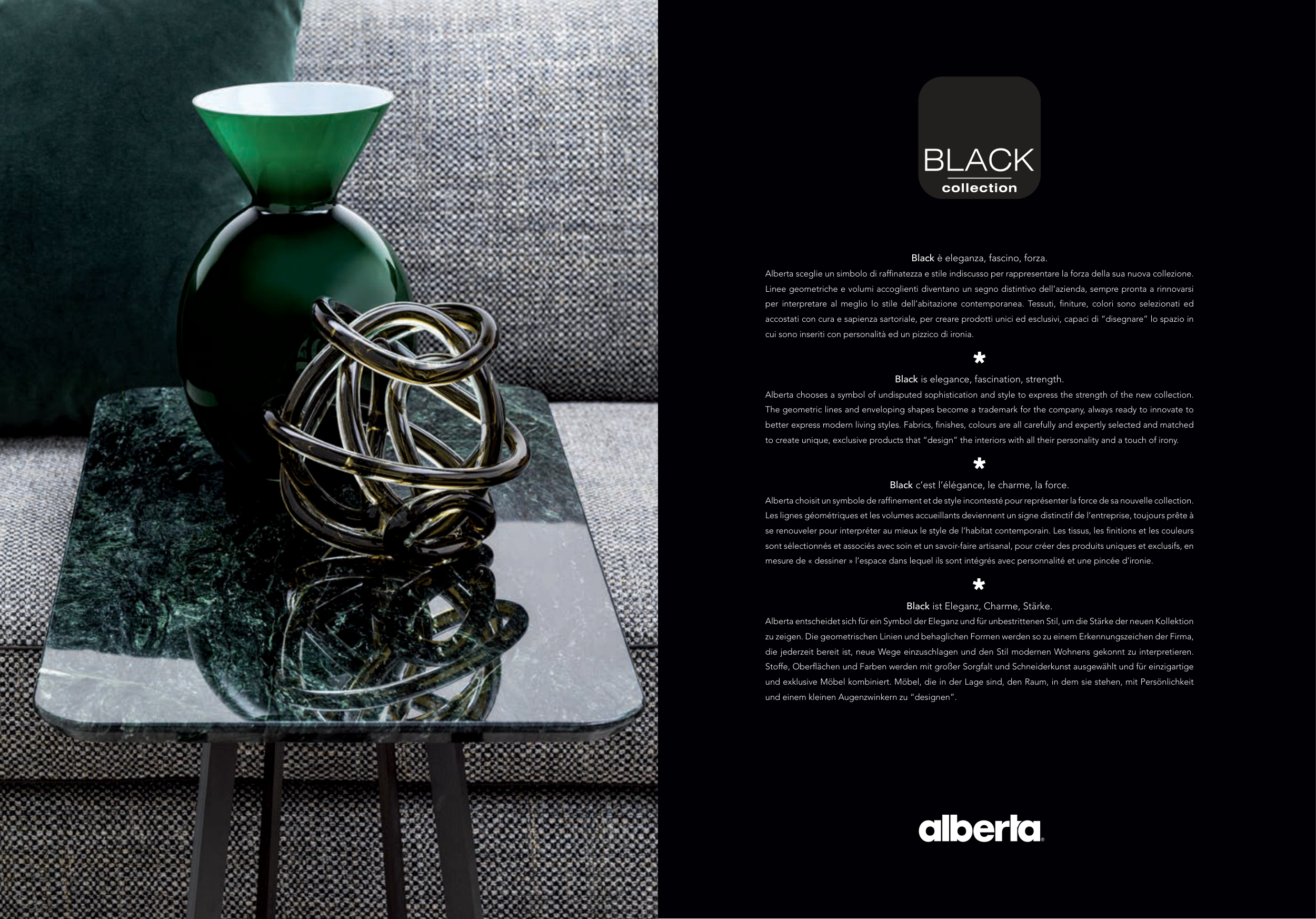 BLACK
collection

Black è eleganza, fascino, forza.
Alberta sceglie un simbolo di raffinatezza e stile indiscusso per rappresentare la forza della sua nuova collezione. Linee geometriche e volumi accoglienti diventano un segno distintivo dell'azienda, sempre pronta a rinnovarsi per interpretare al meglio lo stile dell'abitazione contemporanea. Tessuti, finiture, colori sono selezionati ed accostati con cura e sapienza sartoriale, per creare prodotti unici ed esclusivi, capaci di "disegnare" lo spazio in cui sono inseriti con personalità ed un pizzico di ironia.

*

Black is elegance, fascination, strength.
Alberta chooses a symbol of undisputed sophistication and style to express the strength of the new collection. The geometric lines and enveloping shapes become a trademark for the company, always ready to innovate to better express modern living styles. Fabrics, finishes, colours are all carefully and expertly selected and matched to create unique, exclusive products that "design" the interiors with all their personality and a touch of irony.

*

Black c'est l'élégance, le charme, la force.
Alberta choisit un symbole de raffinement et de style incontesté pour représenter la force de sa nouvelle collection. Les lignes géométriques et les volumes accueillants deviennent un signe distinctif de l'entreprise, toujours prête à se renouveler pour interpréter au mieux le style de l'habitat contemporain. Les tissus, les finitions et les couleurs sont sélectionnés et associés avec soin et un savoir-faire artisanal, pour créer des produits uniques et exclusifs, en mesure de « dessiner » l'espace dans lequel ils sont intégrés avec personnalité et une pincée d'ironie.

*

Black ist Eleganz, Charme, Stärke.
Alberta entscheidet sich für ein Symbol der Eleganz und für unbestrittenen Stil, um die Stärke der neuen Kollektion zu zeigen. Die geometrischen Linien und behaglichen Formen werden so zu einem Erkennungszeichen der Firma, die jederzeit bereit ist, neue Wege einzuschlagen und den Stil modernen Wohnens gekonnt zu interpretieren. Stoffe, Oberflächen und Farben werden mit großer Sorgfalt und Schneiderkunst ausgewählt und für einzigartige und exklusive Möbel kombiniert. Möbel, die in der Lage sind, den Raum, in dem sie stehen, mit Persönlichkeit und einem kleinen Augenzwinkern zu "designen".

alberta